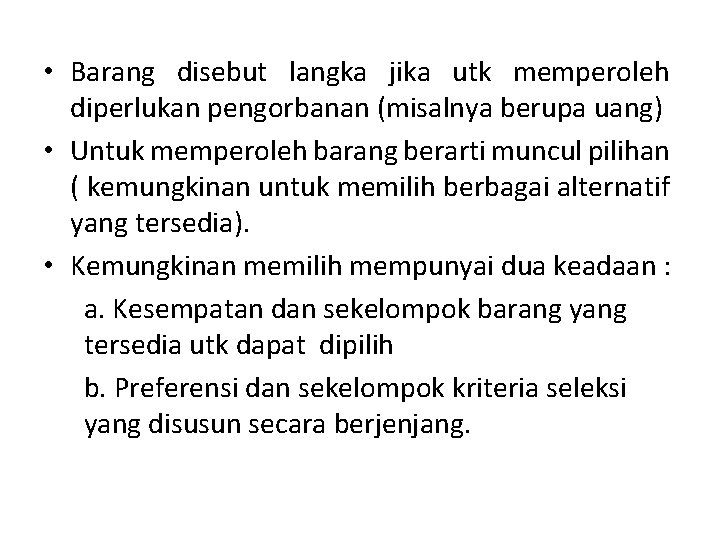 • Barang disebut langka jika utk memperoleh diperlukan pengorbanan (misalnya berupa uang)

• Untuk memperoleh barang berarti muncul pilihan ( kemungkinan untuk memilih berbagai alternatif yang tersedia).

• Kemungkinan memilih mempunyai dua keadaan :

a. Kesempatan dan sekelompok barang yang tersedia utk dapat dipilih

b. Preferensi dan sekelompok kriteria seleksi yang disusun secara berjenjang.